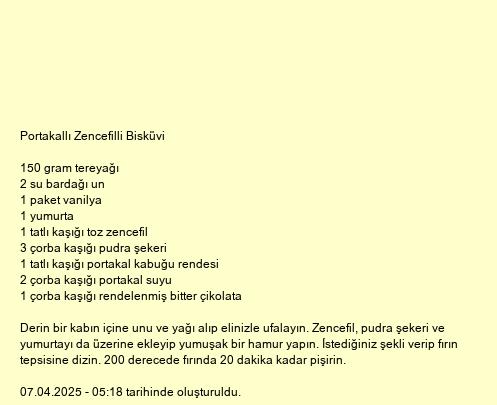 Portakallı Zencefilli Bisküvi

150 gram tereyağı
2 su bardağı un
1 paket vanilya
1 yumurta
1 tatlı kaşığı toz zencefil
3 çorba kaşığı pudra şekeri
1 tatlı kaşığı portakal kabuğu rendesi
2 çorba kaşığı portakal suyu
1 çorba kaşığı rendelenmiş bitter çikolata

Derin bir kabın içine unu ve yağı alıp elinizle ufalayın. Zencefil, pudra şekeri ve yumurtayı da üzerine ekleyip yumuşak bir hamur yapın. İstediğiniz şekli verip fırın tepsisine dizin. 200 derecede fırında 20 dakika kadar pişirin.

07.04.2025 - 05:18 tarihinde oluşturuldu.